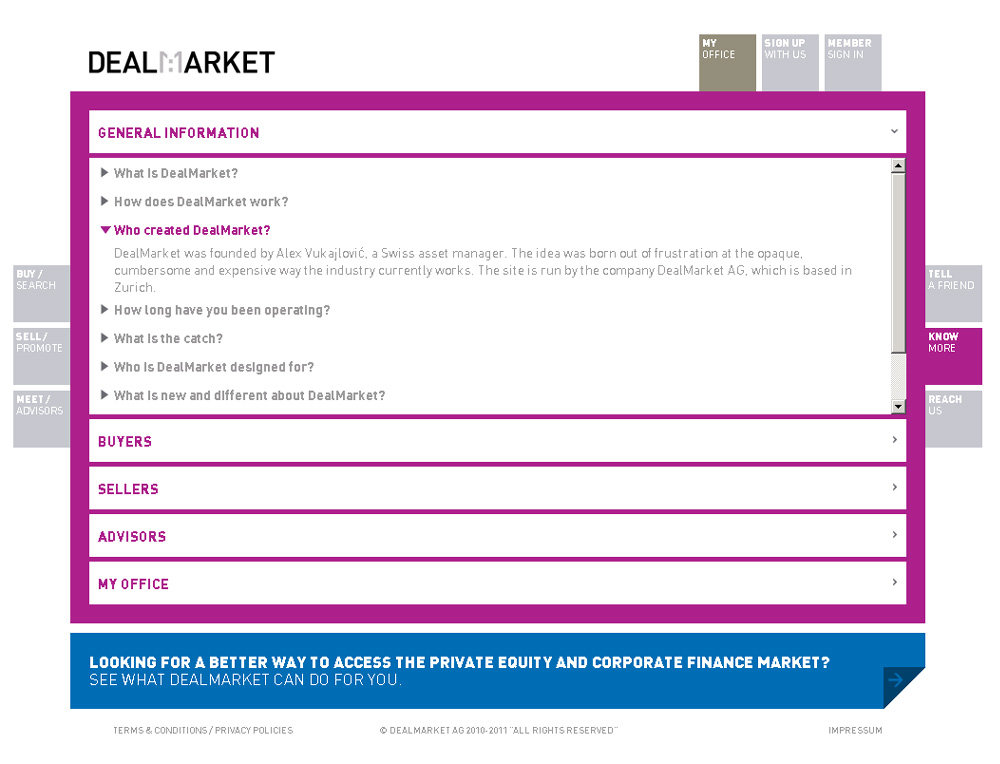 DEALMARKET

MY OFFICE

SIGN UP WITH US

MEMBER SIGN IN

BUY / SEARCH

SELL / PROMOTE

MEET / ADVISORS

GENERAL INFORMATION

What is DealMarket?

How does DealMarket work?

Who created DealMarket?

DealMarket was founded by Alex Vukajlović, a Swiss asset manager. The idea was born out of frustration at the opaque, cumbersome and expensive way the industry currently works. The site is run by the company DealMarket AG, which is based in Zurich.

How long have you been operating?

What is the catch?

Who is DealMarket designed for?

What is new and different about DealMarket?

BUYERS

SELLERS

ADVISORS

MY OFFICE

TELL A FRIEND

KNOW MORE

REACH US

LOOKING FOR A BETTER WAY TO ACCESS THE PRIVATE EQUITY AND CORPORATE FINANCE MARKET?
SEE WHAT DEALMARKET CAN DO FOR YOU.

TERMS & CONDITIONS / PRIVACY POLICIES

© DEALMARKET AG 2010-2011 "ALL RIGHTS RESERVED"

IMPRESSUM